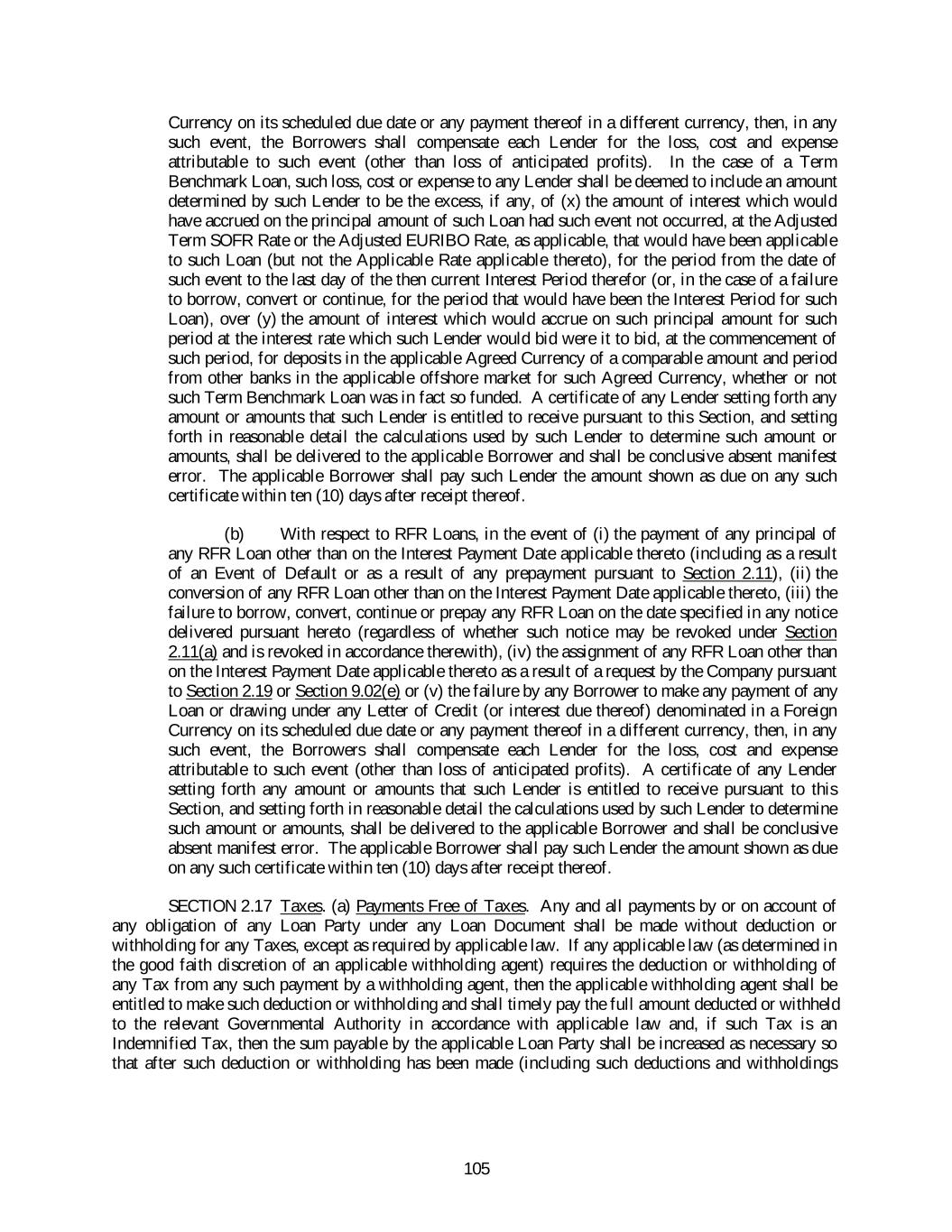 Currency on its scheduled due date or any payment thereof in a different currency, then, in any such event, the Borrowers shall compensate each Lender for the loss, cost and expense attributable to such event (other than loss of anticipated profits). In the case of a Term Benchmark Loan, such loss, cost or expense to any Lender shall be deemed to include an amount determined by such Lender to be the excess, if any, of (x) the amount of interest which would have accrued on the principal amount of such Loan had such event not occurred, at the Adjusted Term SOFR Rate or the Adjusted EURIBO Rate, as applicable, that would have been applicable to such Loan (but not the Applicable Rate applicable thereto), for the period from the date of such event to the last day of the then current Interest Period therefor (or, in the case of a failure to borrow, convert or continue, for the period that would have been the Interest Period for such Loan), over (y) the amount of interest which would accrue on such principal amount for such period at the interest rate which such Lender would bid were it to bid, at the commencement of such period, for deposits in the applicable Agreed Currency of a comparable amount and period from other banks in the applicable offshore market for such Agreed Currency, whether or not such Term Benchmark Loan was in fact so funded. A certificate of any Lender setting forth any amount or amounts that such Lender is entitled to receive pursuant to this Section, and setting forth in reasonable detail the calculations used by such Lender to determine such amount or amounts, shall be delivered to the applicable Borrower and shall be conclusive absent manifest error. The applicable Borrower shall pay such Lender the amount shown as due on any such certificate within ten (10) days after receipt thereof.

(b) With respect to RFR Loans, in the event of (i) the payment of any principal of any RFR Loan other than on the Interest Payment Date applicable thereto (including as a result of an Event of Default or as a result of any prepayment pursuant to Section 2.11), (ii) the conversion of any RFR Loan other than on the Interest Payment Date applicable thereto, (iii) the failure to borrow, convert, continue or prepay any RFR Loan on the date specified in any notice delivered pursuant hereto (regardless of whether such notice may be revoked under Section 2.11(a) and is revoked in accordance therewith), (iv) the assignment of any RFR Loan other than on the Interest Payment Date applicable thereto as a result of a request by the Company pursuant to Section 2.19 or Section 9.02(e) or (v) the failure by any Borrower to make any payment of any Loan or drawing under any Letter of Credit (or interest due thereof) denominated in a Foreign Currency on its scheduled due date or any payment thereof in a different currency, then, in any such event, the Borrowers shall compensate each Lender for the loss, cost and expense attributable to such event (other than loss of anticipated profits). A certificate of any Lender setting forth any amount or amounts that such Lender is entitled to receive pursuant to this Section, and setting forth in reasonable detail the calculations used by such Lender to determine such amount or amounts, shall be delivered to the applicable Borrower and shall be conclusive absent manifest error. The applicable Borrower shall pay such Lender the amount shown as due on any such certificate within ten (10) days after receipt thereof.

SECTION 2.17 Taxes. (a) Payments Free of Taxes. Any and all payments by or on account of any obligation of any Loan Party under any Loan Document shall be made without deduction or withholding for any Taxes, except as required by applicable law. If any applicable law (as determined in the good faith discretion of an applicable withholding agent) requires the deduction or withholding of any Tax from any such payment by a withholding agent, then the applicable withholding agent shall be entitled to make such deduction or withholding and shall timely pay the full amount deducted or withheld to the relevant Governmental Authority in accordance with applicable law and, if such Tax is an Indemnified Tax, then the sum payable by the applicable Loan Party shall be increased as necessary so that after such deduction or withholding has been made (including such deductions and withholdings

105